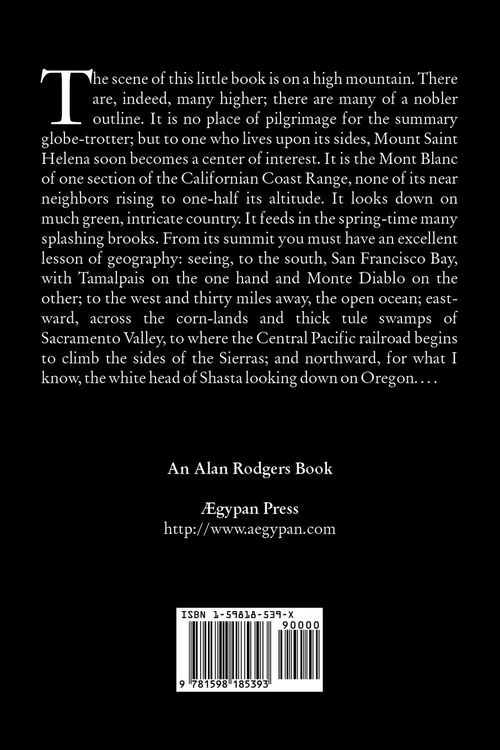 The scene of this little book is on a high mountain. There are, indeed, many higher; there are many of a nobler outline. It is no place of pilgrimage for the summary globe-trotter; but to one who lives upon its sides, Mount Saint Helena soon becomes a center of interest. It is the Mont Blanc of one section of the Californian Coast Range, none of its near neighbors rising to one-half its altitude. It looks down on much green, intricate country. It feeds in the spring-time many splashing brooks. From its summit you must have an excellent lesson of geography: seeing, to the south, San Francisco Bay, with Tamalpais on the one hand and Monte Diablo on the other; to the west and thirty miles away, the open ocean; eastward, across the corn-lands and thick tule swamps of Sacramento Valley, to where the Central Pacific railroad begins to climb the sides of the Sierras; and northward, for what I know, the white head of Shasta looking down on Oregon. . . .

An Alan Rodgers Book

Ægypan Press
http://www.aegypan.com

ISBN 1-59818-539-X
90000
9 781598 185393